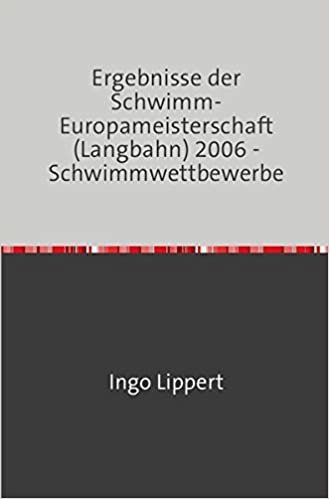 Ergebnisse der Schwimm-Europameisterschaft (Langbahn) 2006 - Schwimmwettbewerbe

Ingo Lippert